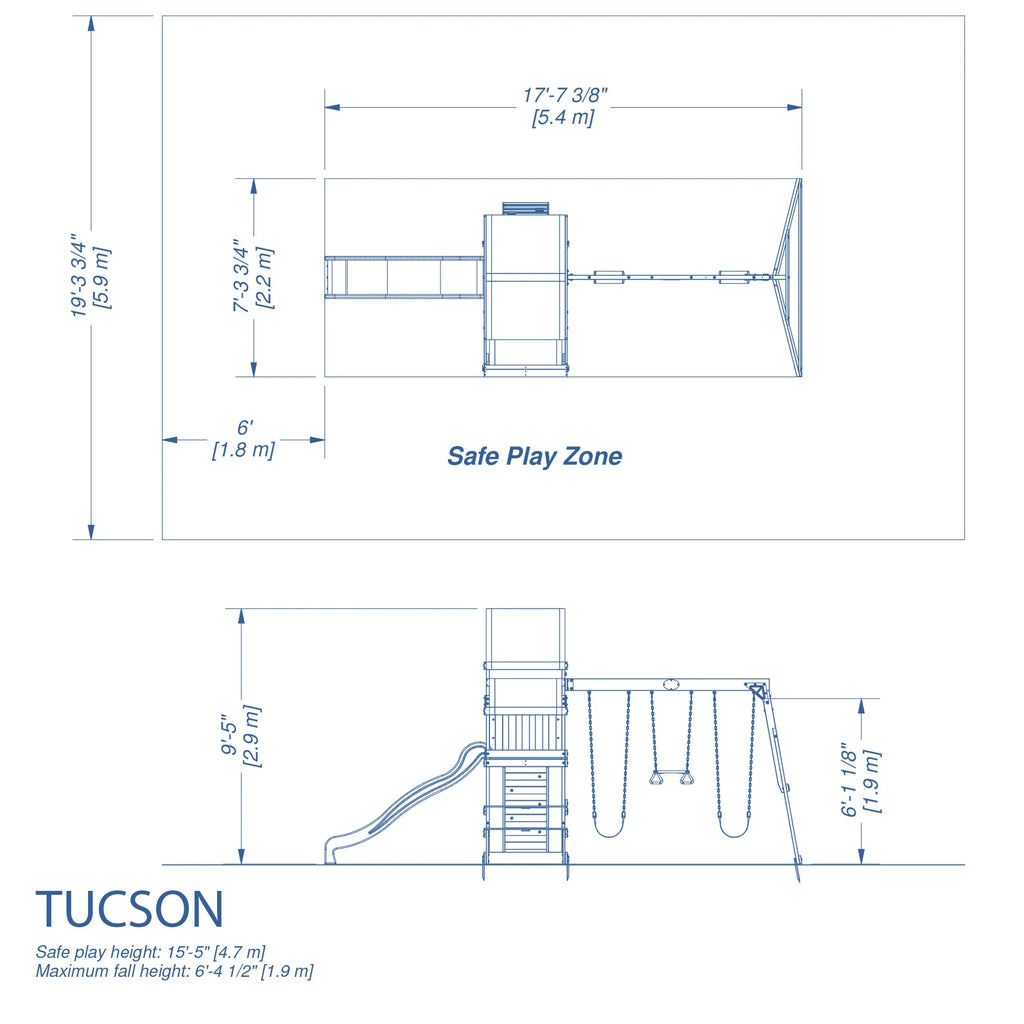 19'-3 3/4"
[5.9 m]

17'-7 3/8"
[5.4 m]

7'-3 3/4"
[2.2 m]

6'
[1.8 m]

Safe Play Zone

9'-5"
[2.9 m]

6'-1 1/8"
[1.9 m]

TUCSON

Safe play height: 15'-5" [4.7 m]
Maximum fall height: 6'-4 1/2" [1.9 m]